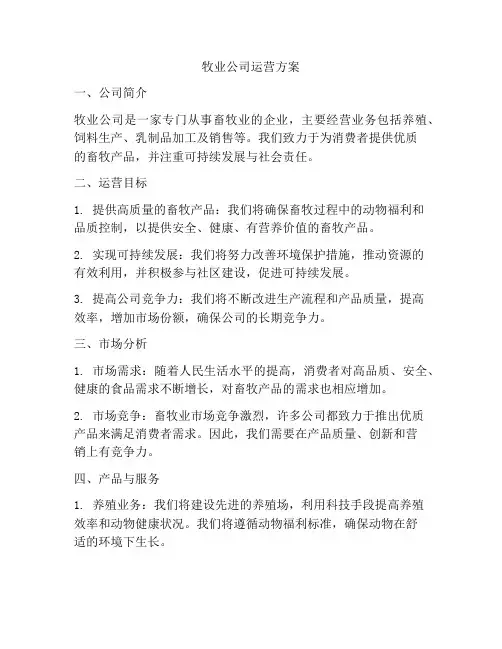 牧业公司运营方案

一、公司简介

牧业公司是一家专门从事畜牧业的企业，主要经营业务包括养殖、饲料生产、乳制品加工及销售等。我们致力于为消费者提供优质的畜牧产品，并注重可持续发展与社会责任。

二、运营目标

1. 提供高质量的畜牧产品：我们将确保畜牧过程中的动物福利和品质控制，以提供安全、健康、有营养价值的畜牧产品。

2. 实现可持续发展：我们将努力改善环境保护措施，推动资源的有效利用，并积极参与社区建设，促进可持续发展。

3. 提高公司竞争力：我们将不断改进生产流程和产品质量，提高效率，增加市场份额，确保公司的长期竞争力。

三、市场分析

1. 市场需求：随着人民生活水平的提高，消费者对高品质、安全、健康的食品需求不断增长，对畜牧产品的需求也相应增加。

2. 市场竞争：畜牧业市场竞争激烈，许多公司都致力于推出优质产品来满足消费者需求。因此，我们需要在产品质量、创新和营销上有竞争力。

四、产品与服务

1. 养殖业务：我们将建设先进的养殖场，利用科技手段提高养殖效率和动物健康状况。我们将遵循动物福利标准，确保动物在舒适的环境下生长。